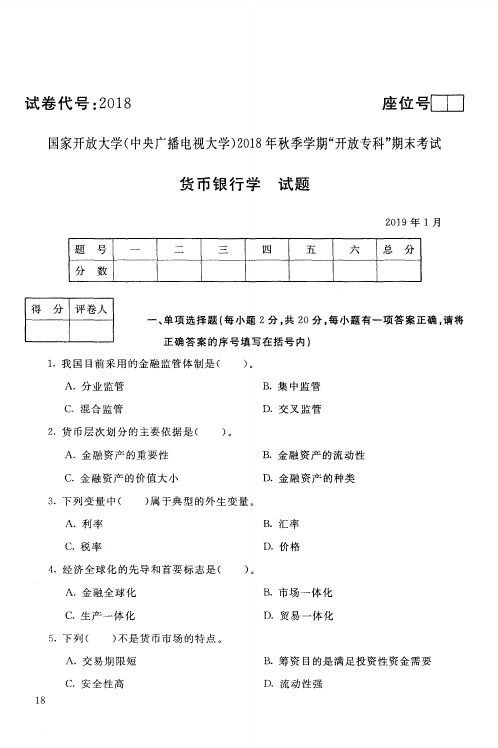 试卷代号：2018

座位号

国家开放大学(中央广播电视大学)2018年秋季学期"开放专科"期末考试

货币银行学　试题

2019年1月

| 题　号 | 一 | 二 | 三 | 四 | 五 | 六 | 总　分 |
|---|---|---|---|---|---|---|---|
| 分　数 | | | | | | | |

| 得　分 | 评卷人 |
|---|---|
| | |

一、单项选择题(每小题2分，共20分，每小题有一项答案正确，请将正确答案的序号填写在括号内)

1. 我国目前采用的金融监管体制是(　　)。

A. 分业监管

B. 集中监管

C. 混合监管

D. 交叉监管

2. 货币层次划分的主要依据是(　　)。

A. 金融资产的重要性

B. 金融资产的流动性

C. 金融资产的价值大小

D. 金融资产的种类

3. 下列变量中(　　)属于典型的外生变量。

A. 利率

B. 汇率

C. 税率

D. 价格

4. 经济全球化的先导和首要标志是(　　)。

A. 金融全球化

B. 市场一体化

C. 生产一体化

D. 贸易一体化

5. 下列(　　)不是货币市场的特点。

A. 交易期限短

B. 筹资目的是满足投资性资金需要

C. 安全性高

D. 流动性强

18